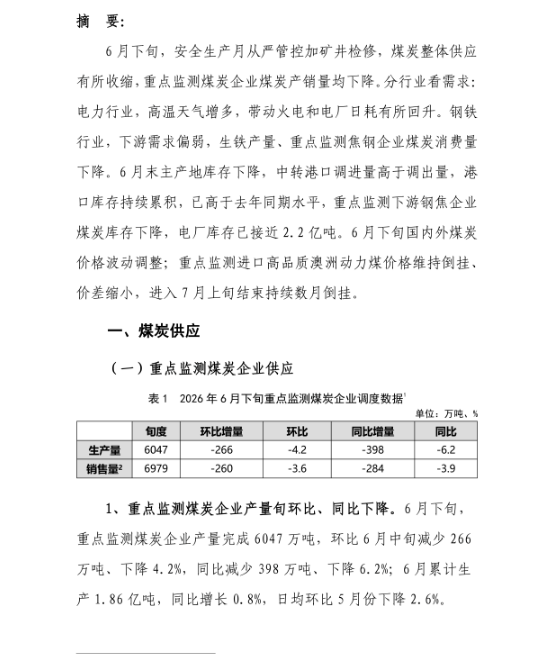 摘　要:

6月下旬，安全生产月从严管控加矿井检修，煤炭整体供应有所收缩，重点监测煤炭企业煤炭产销量均下降。分行业看需求：电力行业，高温天气增多，带动火电和电厂日耗有所回升。钢铁行业，下游需求偏弱，生铁产量、重点监测焦钢企业煤炭消费量下降。6月末主产地库存下降，中转港口调进量高于调出量，港口库存持续累积，已高于去年同期水平，重点监测下游钢焦企业煤炭库存下降，电厂库存已接近2.2亿吨。6月下旬国内外煤炭价格波动调整；重点监测进口高品质澳洲动力煤价格维持倒挂、价差缩小，进入7月上旬结束持续数月倒挂。

一、煤炭供应

（一）重点监测煤炭企业供应

表1　2026年6月下旬重点监测煤炭企业调度数据$^1$

单位：万吨、%

| | 旬度 | 环比增量 | 环比 | 同比增量 | 同比 |
|---|---|---|---|---|---|
| 生产量 | 6047 | -266 | -4.2 | -398 | -6.2 |
| 销售量$^2$ | 6979 | -260 | -3.6 | -284 | -3.9 |

1、重点监测煤炭企业产量旬环比、同比下降。6月下旬，重点监测煤炭企业产量完成6047万吨，环比6月中旬减少266万吨、下降4.2%，同比减少398万吨、下降6.2%；6月累计生产1.86亿吨，同比增长0.8%，日均环比5月份下降2.6%。